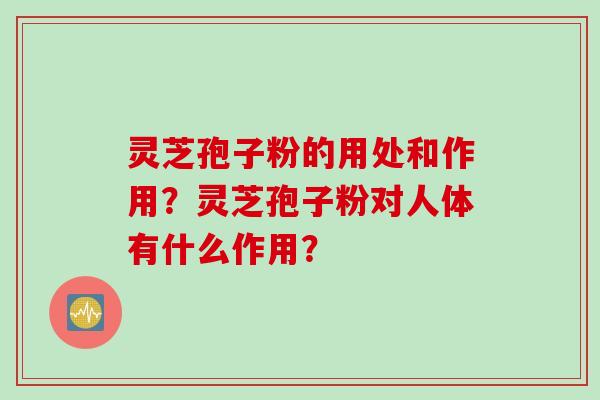 灵芝孢子粉的用处和作用？灵芝孢子粉对人体有什么作用？